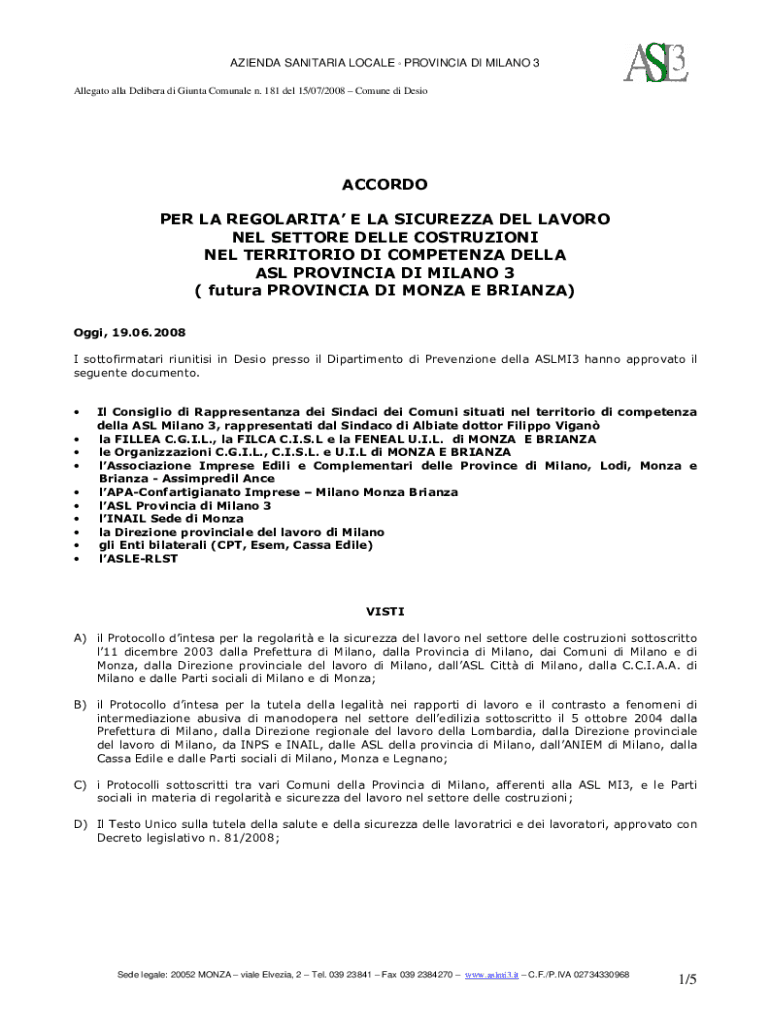 AZIENDA SANITARIA LOCALE - PROVINCIA DI MILANO 3

ASL3

Allegato alla Delibera di Giunta Comunale n. 181 del 15/07/2008 – Comune di Desio

ACCORDO

PER LA REGOLARITA' E LA SICUREZZA DEL LAVORO
NEL SETTORE DELLE COSTRUZIONI
NEL TERRITORIO DI COMPETENZA DELLA
ASL PROVINCIA DI MILANO 3
( futura PROVINCIA DI MONZA E BRIANZA)

Oggi, 19.06.2008

I sottofirmatari riunitisi in Desio presso il Dipartimento di Prevenzione della ASLMI3 hanno approvato il seguente documento.

• Il Consiglio di Rappresentanza dei Sindaci dei Comuni situati nel territorio di competenza della ASL Milano 3, rappresentati dal Sindaco di Albiate dottor Filippo Viganò
• la FILLEA C.G.I.L., la FILCA C.I.S.L e la FENEAL U.I.L. di MONZA E BRIANZA
• le Organizzazioni C.G.I.L., C.I.S.L. e U.I.L di MONZA E BRIANZA
• l'Associazione Imprese Edili e Complementari delle Province di Milano, Lodi, Monza e Brianza - Assimpredil Ance
• l'APA-Confartigianato Imprese – Milano Monza Brianza
• l'ASL Provincia di Milano 3
• l'INAIL Sede di Monza
• la Direzione provinciale del lavoro di Milano
• gli Enti bilaterali (CPT, Esem, Cassa Edile)
• l'ASLE-RLST

VISTI

A) il Protocollo d'intesa per la regolarità e la sicurezza del lavoro nel settore delle costruzioni sottoscritto l'11 dicembre 2003 dalla Prefettura di Milano, dalla Provincia di Milano, dai Comuni di Milano e di Monza, dalla Direzione provinciale del lavoro di Milano, dall'ASL Città di Milano, dalla C.C.I.A.A. di Milano e dalle Parti sociali di Milano e di Monza;

B) il Protocollo d'intesa per la tutela della legalità nei rapporti di lavoro e il contrasto a fenomeni di intermediazione abusiva di manodopera nel settore dell'edilizia sottoscritto il 5 ottobre 2004 dalla Prefettura di Milano, dalla Direzione regionale del lavoro della Lombardia, dalla Direzione provinciale del lavoro di Milano, da INPS e INAIL, dalle ASL della provincia di Milano, dall'ANIEM di Milano, dalla Cassa Edile e dalle Parti sociali di Milano, Monza e Legnano;

C) i Protocolli sottoscritti tra vari Comuni della Provincia di Milano, afferenti alla ASL MI3, e le Parti sociali in materia di regolarità e sicurezza del lavoro nel settore delle costruzioni;

D) Il Testo Unico sulla tutela della salute e della sicurezza delle lavoratrici e dei lavoratori, approvato con Decreto legislativo n. 81/2008;

Sede legale: 20052 MONZA – viale Elvezia, 2 – Tel. 039 23841 – Fax 039 2384270 – www.aslmi3.it – C.F./P.IVA 02734330968

1/5